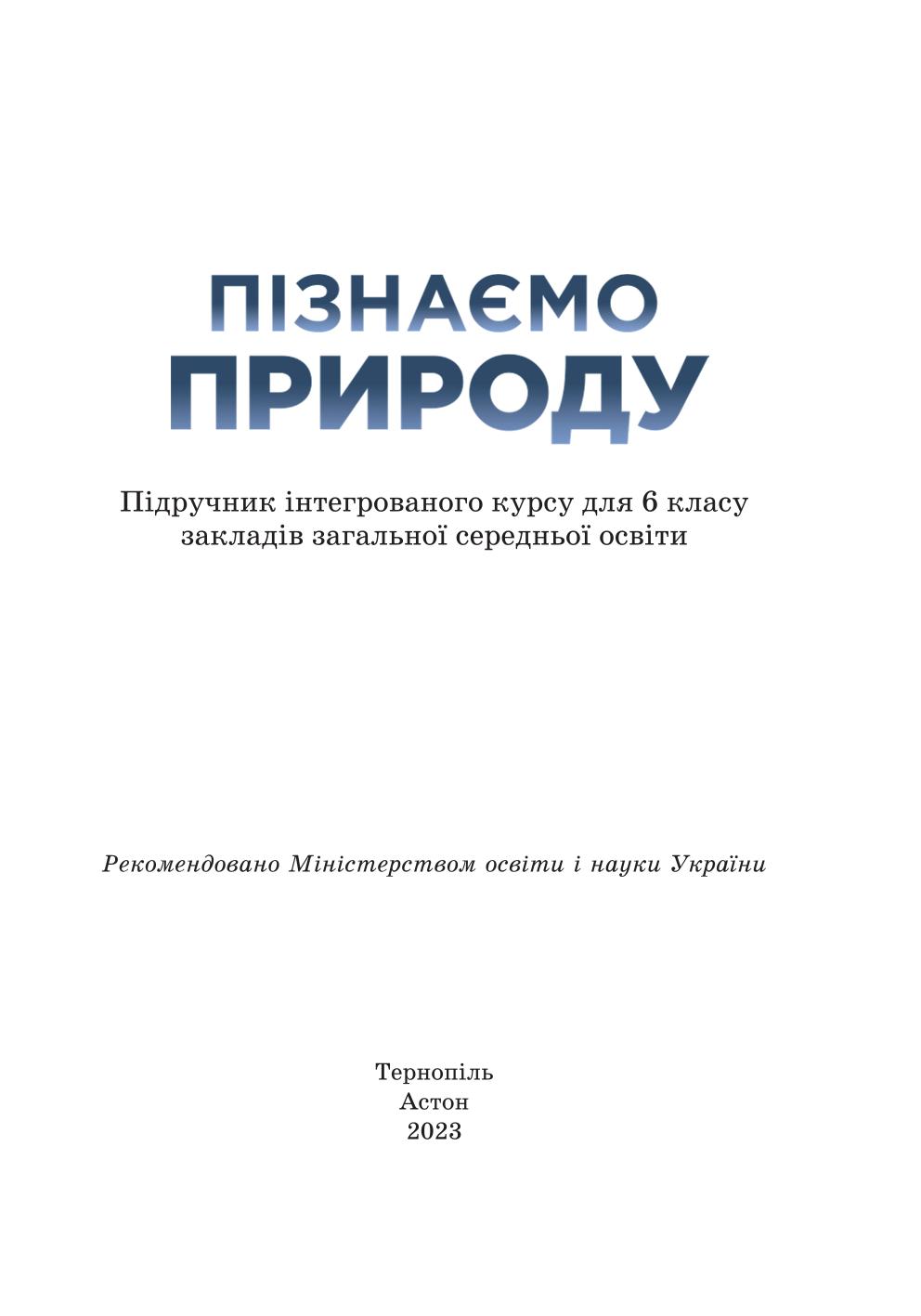 ПІЗНАЄМО
ПРИРОДУ

Підручник інтегрованого курсу для 6 класу закладів загальної середньої освіти

Рекомендовано Міністерством освіти і науки України

Тернопіль
Астон
2023